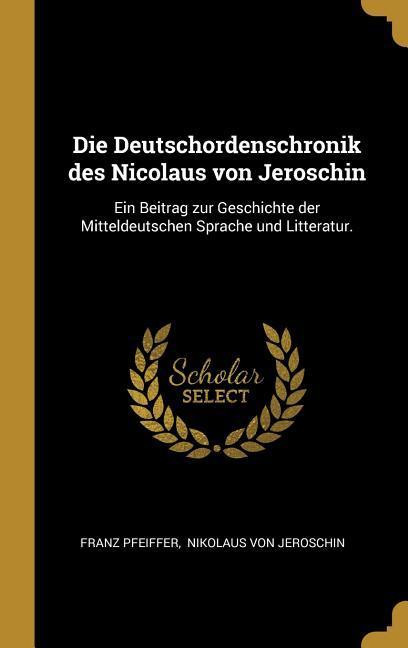 Die Deutschordenschronik des Nicolaus von Jeroschin

Ein Beitrag zur Geschichte der Mitteldeutschen Sprache und Litteratur.

Scholar SELECT

FRANZ PFEIFFER, NIKOLAUS VON JEROSCHIN